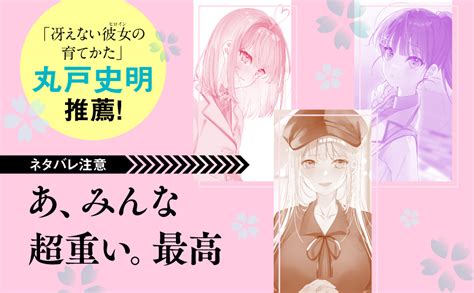 「冴えない彼女（ヒロイン）の育てかた」
丸戸史明
推薦!

ネタバレ注意

あ、みんな
超重い。最高